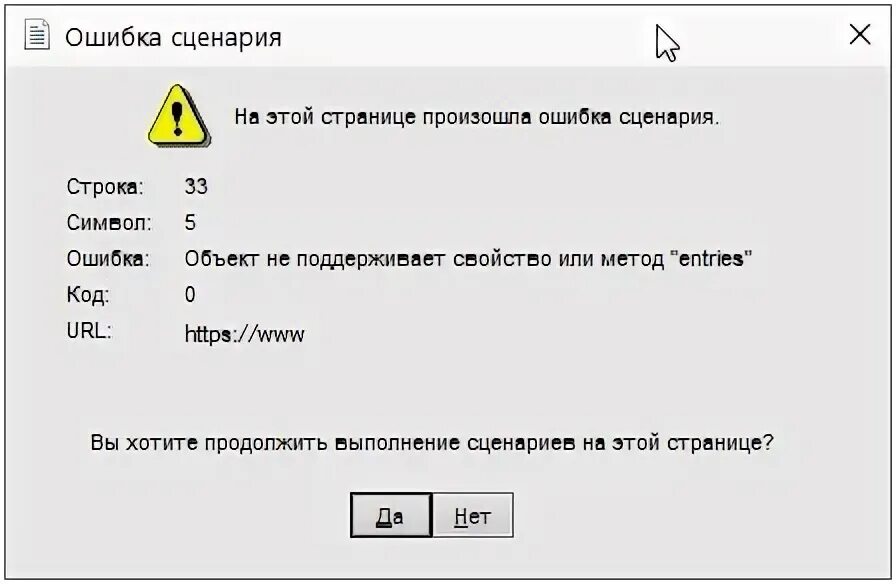 Ошибка сценария

На этой странице произошла ошибка сценария.

Строка: 33
Символ: 5
Ошибка: Объект не поддерживает свойство или метод "entries"
Код: 0
URL: https://www

Вы хотите продолжить выполнение сценариев на этой странице?

Да Нет